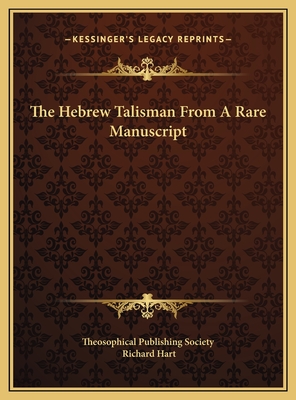 —KESSINGER'S LEGACY REPRINTS—

The Hebrew Talisman From A Rare Manuscript

Theosophical Publishing Society
Richard Hart